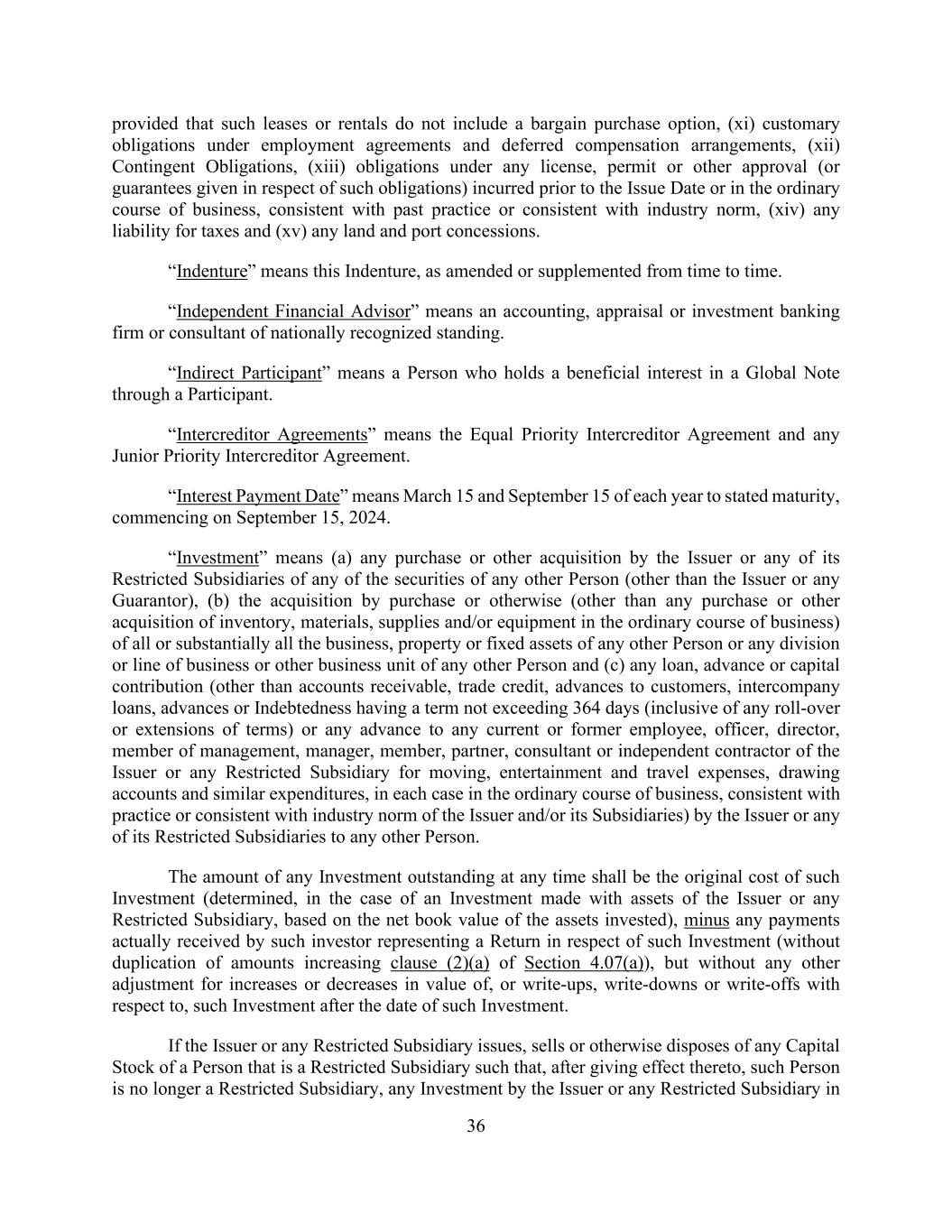 provided that such leases or rentals do not include a bargain purchase option, (xi) customary obligations under employment agreements and deferred compensation arrangements, (xii) Contingent Obligations, (xiii) obligations under any license, permit or other approval (or guarantees given in respect of such obligations) incurred prior to the Issue Date or in the ordinary course of business, consistent with past practice or consistent with industry norm, (xiv) any liability for taxes and (xv) any land and port concessions.

“Indenture” means this Indenture, as amended or supplemented from time to time.

“Independent Financial Advisor” means an accounting, appraisal or investment banking firm or consultant of nationally recognized standing.

“Indirect Participant” means a Person who holds a beneficial interest in a Global Note through a Participant.

“Intercreditor Agreements” means the Equal Priority Intercreditor Agreement and any Junior Priority Intercreditor Agreement.

“Interest Payment Date” means March 15 and September 15 of each year to stated maturity, commencing on September 15, 2024.

“Investment” means (a) any purchase or other acquisition by the Issuer or any of its Restricted Subsidiaries of any of the securities of any other Person (other than the Issuer or any Guarantor), (b) the acquisition by purchase or otherwise (other than any purchase or other acquisition of inventory, materials, supplies and/or equipment in the ordinary course of business) of all or substantially all the business, property or fixed assets of any other Person or any division or line of business or other business unit of any other Person and (c) any loan, advance or capital contribution (other than accounts receivable, trade credit, advances to customers, intercompany loans, advances or Indebtedness having a term not exceeding 364 days (inclusive of any roll-over or extensions of terms) or any advance to any current or former employee, officer, director, member of management, manager, member, partner, consultant or independent contractor of the Issuer or any Restricted Subsidiary for moving, entertainment and travel expenses, drawing accounts and similar expenditures, in each case in the ordinary course of business, consistent with practice or consistent with industry norm of the Issuer and/or its Subsidiaries) by the Issuer or any of its Restricted Subsidiaries to any other Person.

The amount of any Investment outstanding at any time shall be the original cost of such Investment (determined, in the case of an Investment made with assets of the Issuer or any Restricted Subsidiary, based on the net book value of the assets invested), minus any payments actually received by such investor representing a Return in respect of such Investment (without duplication of amounts increasing clause (2)(a) of Section 4.07(a)), but without any other adjustment for increases or decreases in value of, or write-ups, write-downs or write-offs with respect to, such Investment after the date of such Investment.

If the Issuer or any Restricted Subsidiary issues, sells or otherwise disposes of any Capital Stock of a Person that is a Restricted Subsidiary such that, after giving effect thereto, such Person is no longer a Restricted Subsidiary, any Investment by the Issuer or any Restricted Subsidiary in

36